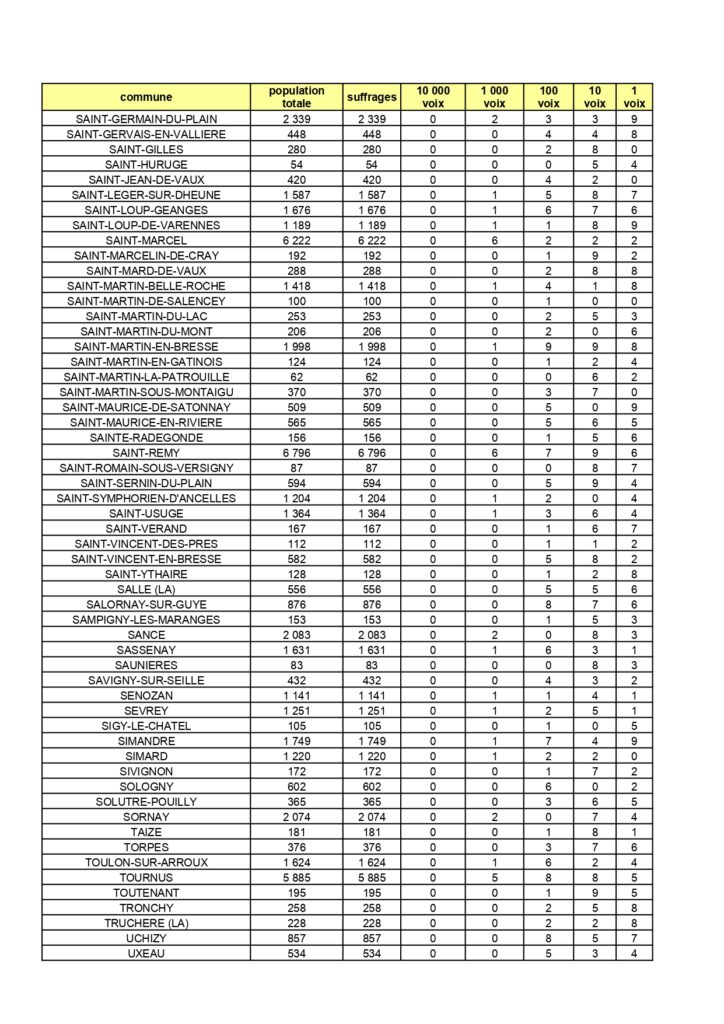 | commune | population totale | suffrages | 10 000 voix | 1 000 voix | 100 voix | 10 voix | 1 voix |
|---|---|---|---|---|---|---|---|
| SAINT-GERMAIN-DU-PLAIN | 2 339 | 2 339 | 0 | 2 | 3 | 3 | 9 |
| SAINT-GERVAIS-EN-VALLIERE | 448 | 448 | 0 | 0 | 4 | 4 | 8 |
| SAINT-GILLES | 280 | 280 | 0 | 0 | 2 | 8 | 0 |
| SAINT-HURUGE | 54 | 54 | 0 | 0 | 0 | 5 | 4 |
| SAINT-JEAN-DE-VAUX | 420 | 420 | 0 | 0 | 4 | 2 | 0 |
| SAINT-LEGER-SUR-DHEUNE | 1 587 | 1 587 | 0 | 1 | 5 | 8 | 7 |
| SAINT-LOUP-GEANGES | 1 676 | 1 676 | 0 | 1 | 6 | 7 | 6 |
| SAINT-LOUP-DE-VARENNES | 1 189 | 1 189 | 0 | 1 | 1 | 8 | 9 |
| SAINT-MARCEL | 6 222 | 6 222 | 0 | 6 | 2 | 2 | 2 |
| SAINT-MARCELIN-DE-CRAY | 192 | 192 | 0 | 0 | 1 | 9 | 2 |
| SAINT-MARD-DE-VAUX | 288 | 288 | 0 | 0 | 2 | 8 | 8 |
| SAINT-MARTIN-BELLE-ROCHE | 1 418 | 1 418 | 0 | 1 | 4 | 1 | 8 |
| SAINT-MARTIN-DE-SALENCEY | 100 | 100 | 0 | 0 | 1 | 0 | 0 |
| SAINT-MARTIN-DU-LAC | 253 | 253 | 0 | 0 | 2 | 5 | 3 |
| SAINT-MARTIN-DU-MONT | 206 | 206 | 0 | 0 | 2 | 0 | 6 |
| SAINT-MARTIN-EN-BRESSE | 1 998 | 1 998 | 0 | 1 | 9 | 9 | 8 |
| SAINT-MARTIN-EN-GATINOIS | 124 | 124 | 0 | 0 | 1 | 2 | 4 |
| SAINT-MARTIN-LA-PATROUILLE | 62 | 62 | 0 | 0 | 0 | 6 | 2 |
| SAINT-MARTIN-SOUS-MONTAIGU | 370 | 370 | 0 | 0 | 3 | 7 | 0 |
| SAINT-MAURICE-DE-SATONNAY | 509 | 509 | 0 | 0 | 5 | 0 | 9 |
| SAINT-MAURICE-EN-RIVIERE | 565 | 565 | 0 | 0 | 5 | 6 | 5 |
| SAINTE-RADEGONDE | 156 | 156 | 0 | 0 | 1 | 5 | 6 |
| SAINT-REMY | 6 796 | 6 796 | 0 | 6 | 7 | 9 | 6 |
| SAINT-ROMAIN-SOUS-VERSIGNY | 87 | 87 | 0 | 0 | 0 | 8 | 7 |
| SAINT-SERNIN-DU-PLAIN | 594 | 594 | 0 | 0 | 5 | 9 | 4 |
| SAINT-SYMPHORIEN-D'ANCELLES | 1 204 | 1 204 | 0 | 1 | 2 | 0 | 4 |
| SAINT-USUGE | 1 364 | 1 364 | 0 | 1 | 3 | 6 | 4 |
| SAINT-VERAND | 167 | 167 | 0 | 0 | 1 | 6 | 7 |
| SAINT-VINCENT-DES-PRES | 112 | 112 | 0 | 0 | 1 | 1 | 2 |
| SAINT-VINCENT-EN-BRESSE | 582 | 582 | 0 | 0 | 5 | 8 | 2 |
| SAINT-YTHAIRE | 128 | 128 | 0 | 0 | 1 | 2 | 8 |
| SALLE (LA) | 556 | 556 | 0 | 0 | 5 | 5 | 6 |
| SALORNAY-SUR-GUYE | 876 | 876 | 0 | 0 | 8 | 7 | 6 |
| SAMPIGNY-LES-MARANGES | 153 | 153 | 0 | 0 | 1 | 5 | 3 |
| SANCE | 2 083 | 2 083 | 0 | 2 | 0 | 8 | 3 |
| SASSENAY | 1 631 | 1 631 | 0 | 1 | 6 | 3 | 1 |
| SAUNIERES | 83 | 83 | 0 | 0 | 0 | 8 | 3 |
| SAVIGNY-SUR-SEILLE | 432 | 432 | 0 | 0 | 4 | 3 | 2 |
| SENOZAN | 1 141 | 1 141 | 0 | 1 | 1 | 4 | 1 |
| SEVREY | 1 251 | 1 251 | 0 | 1 | 2 | 5 | 1 |
| SIGY-LE-CHATEL | 105 | 105 | 0 | 0 | 1 | 0 | 5 |
| SIMANDRE | 1 749 | 1 749 | 0 | 1 | 7 | 4 | 9 |
| SIMARD | 1 220 | 1 220 | 0 | 1 | 2 | 2 | 0 |
| SIVIGNON | 172 | 172 | 0 | 0 | 1 | 7 | 2 |
| SOLOGNY | 602 | 602 | 0 | 0 | 6 | 0 | 2 |
| SOLUTRE-POUILLY | 365 | 365 | 0 | 0 | 3 | 6 | 5 |
| SORNAY | 2 074 | 2 074 | 0 | 2 | 0 | 7 | 4 |
| TAIZE | 181 | 181 | 0 | 0 | 1 | 8 | 1 |
| TORPES | 376 | 376 | 0 | 0 | 3 | 7 | 6 |
| TOULON-SUR-ARROUX | 1 624 | 1 624 | 0 | 1 | 6 | 2 | 4 |
| TOURNUS | 5 885 | 5 885 | 0 | 5 | 8 | 8 | 5 |
| TOUTENANT | 195 | 195 | 0 | 0 | 1 | 9 | 5 |
| TRONCHY | 258 | 258 | 0 | 0 | 2 | 5 | 8 |
| TRUCHERE (LA) | 228 | 228 | 0 | 0 | 2 | 2 | 8 |
| UCHIZY | 857 | 857 | 0 | 0 | 8 | 5 | 7 |
| UXEAU | 534 | 534 | 0 | 0 | 5 | 3 | 4 |